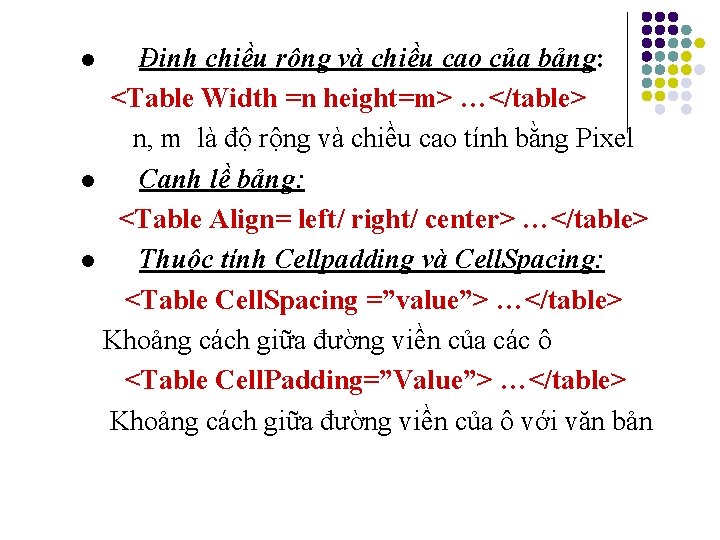 ● Đinh chiều rông và chiều cao của bảng:

<Table Width =n height=m> …</table>

n, m là độ rộng và chiều cao tính bằng Pixel

● Canh lề bảng:

<Table Align= left/ right/ center> …</table>

● Thuộc tính Cellpadding và CellSpacing:

<Table CellSpacing =”value”> …</table>

Khoảng cách giữa đường viền của các ô

<Table CellPadding=”Value”> …</table>

Khoảng cách giữa đường viền của ô với văn bản